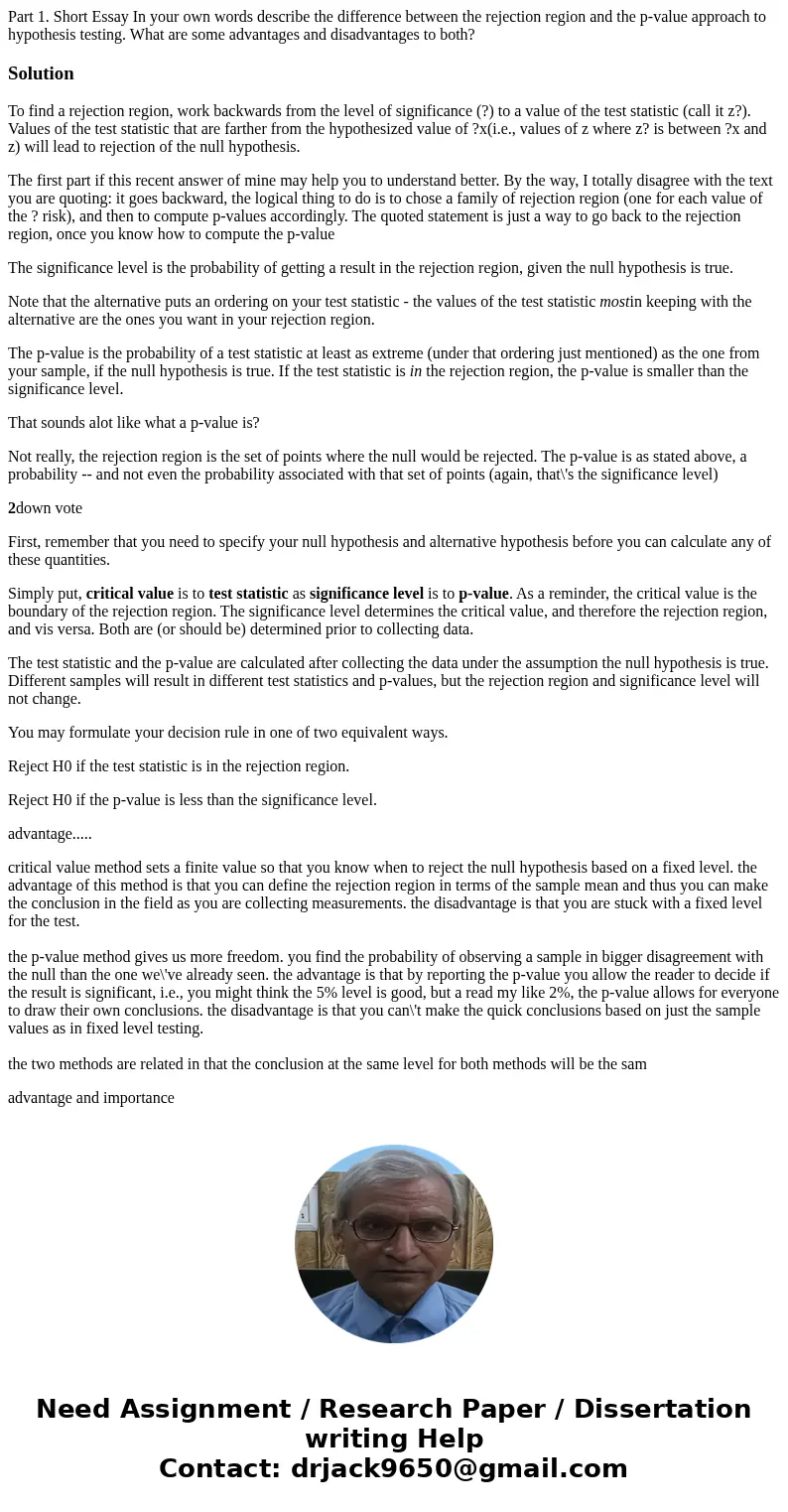 Part 1. Short Essay In your own words describe the difference between the rejection region and the p-value approach to hypothesis testing. What are some advantages and disadvantages to both?

Solution

To find a rejection region, work backwards from the level of significance (?) to a value of the test statistic (call it z?). Values of the test statistic that are farther from the hypothesized value of ?x(i.e., values of z where z? is between ?x and z) will lead to rejection of the null hypothesis.

The first part if this recent answer of mine may help you to understand better. By the way, I totally disagree with the text you are quoting: it goes backward, the logical thing to do is to chose a family of rejection region (one for each value of the ? risk), and then to compute p-values accordingly. The quoted statement is just a way to go back to the rejection region, once you know how to compute the p-value

The significance level is the probability of getting a result in the rejection region, given the null hypothesis is true.

Note that the alternative puts an ordering on your test statistic - the values of the test statistic mostin keeping with the alternative are the ones you want in your rejection region.

The p-value is the probability of a test statistic at least as extreme (under that ordering just mentioned) as the one from your sample, if the null hypothesis is true. If the test statistic is in the rejection region, the p-value is smaller than the significance level.

That sounds alot like what a p-value is?

Not really, the rejection region is the set of points where the null would be rejected. The p-value is as stated above, a probability -- and not even the probability associated with that set of points (again, that\'s the significance level)

2down vote

First, remember that you need to specify your null hypothesis and alternative hypothesis before you can calculate any of these quantities.

Simply put, critical value is to test statistic as significance level is to p-value. As a reminder, the critical value is the boundary of the rejection region. The significance level determines the critical value, and therefore the rejection region, and vis versa. Both are (or should be) determined prior to collecting data.

The test statistic and the p-value are calculated after collecting the data under the assumption the null hypothesis is true. Different samples will result in different test statistics and p-values, but the rejection region and significance level will not change.

You may formulate your decision rule in one of two equivalent ways.

Reject H0 if the test statistic is in the rejection region.

Reject H0 if the p-value is less than the significance level.

advantage.....

critical value method sets a finite value so that you know when to reject the null hypothesis based on a fixed level. the advantage of this method is that you can define the rejection region in terms of the sample mean and thus you can make the conclusion in the field as you are collecting measurements. the disadvantage is that you are stuck with a fixed level for the test.

the p-value method gives us more freedom. you find the probability of observing a sample in bigger disagreement with the null than the one we\'ve already seen. the advantage is that by reporting the p-value you allow the reader to decide if the result is significant, i.e., you might think the 5% level is good, but a read my like 2%, the p-value allows for everyone to draw their own conclusions. the disadvantage is that you can\'t make the quick conclusions based on just the sample values as in fixed level testing.

the two methods are related in that the conclusion at the same level for both methods will be the sam

advantage and importance

Need Assignment / Research Paper / Dissertation writing Help
Contact: drjack9650@gmail.com